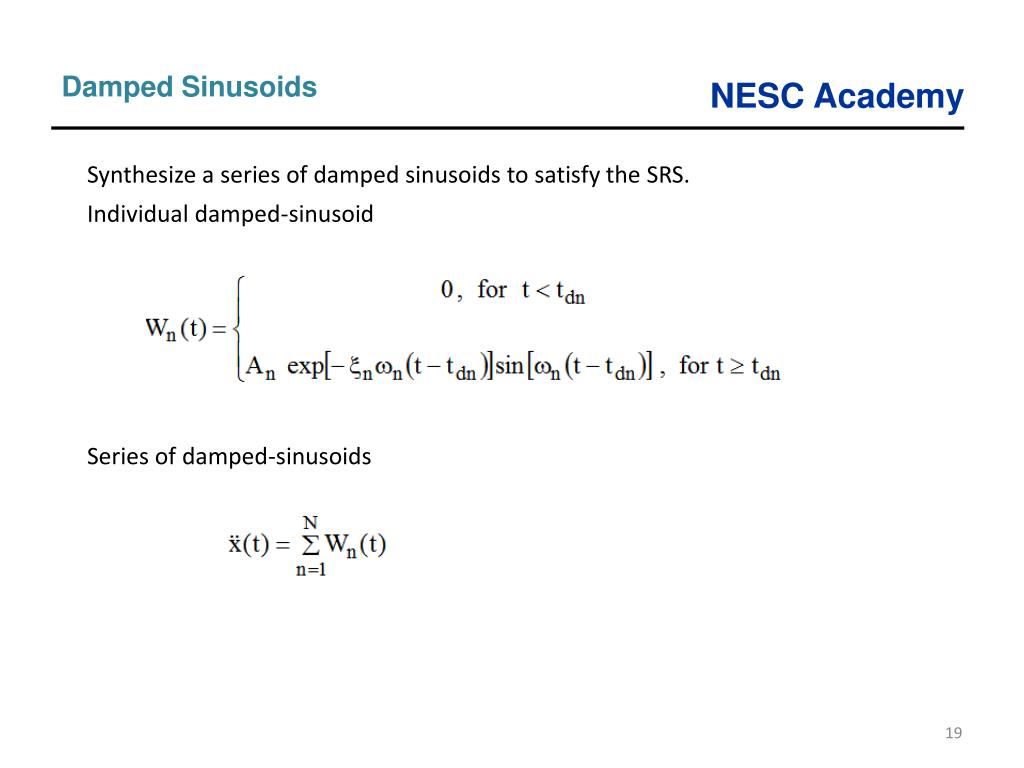 Damped Sinusoids

NESC Academy

Synthesize a series of damped sinusoids to satisfy the SRS.

Individual damped-sinusoid

$W_n(t) = \begin{cases} 0, \text{ for } t < t_{dn} \\ A_n \exp[-\xi_n \omega_n (t - t_{dn})] \sin[\omega_n (t - t_{dn})], \text{ for } t \geq t_{dn} \end{cases}$

Series of damped-sinusoids

$\ddot{x}(t) = \sum_{n=1}^{N} W_n(t)$

19